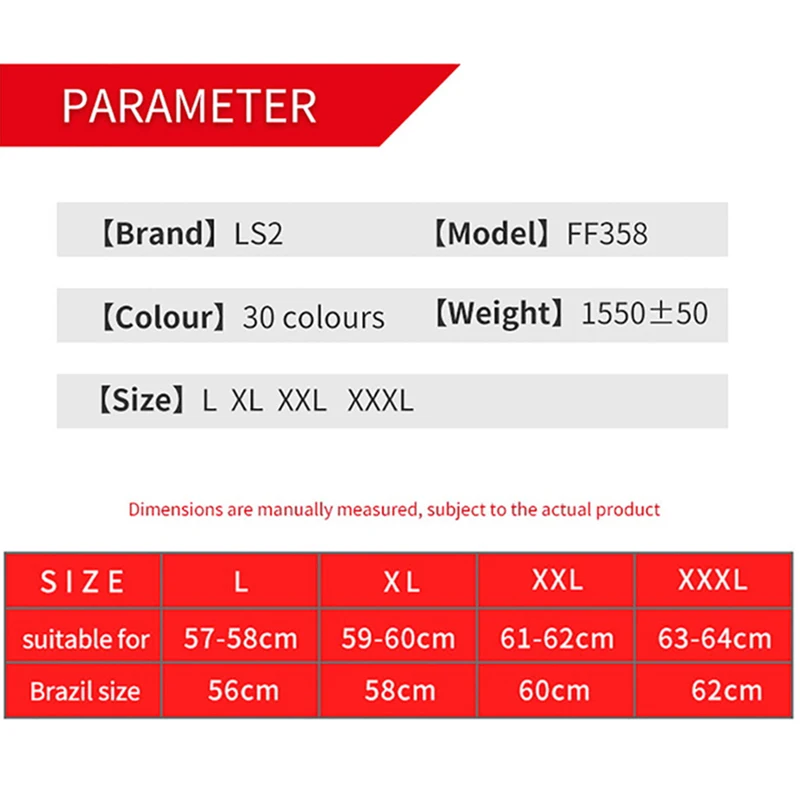 PARAMETER

【Brand】LS2

【Model】FF358

【Colour】30 colours

【Weight】1550±50

【Size】L XL XXL XXXL

Dimensions are manually measured, subject to the actual product

| SIZE | L | XL | XXL | XXXL |
|---|---|---|---|---|
| suitable for | 57-58cm | 59-60cm | 61-62cm | 63-64cm |
| Brazil size | 56cm | 58cm | 60cm | 62cm |